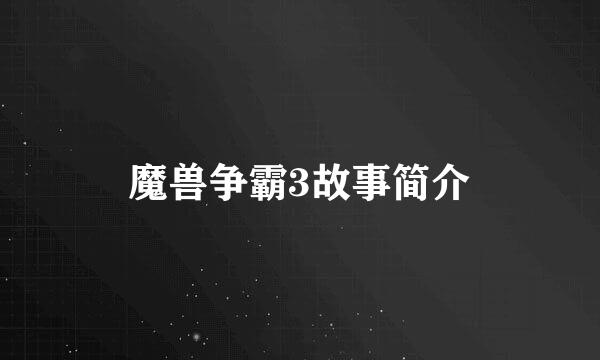 魔兽争霸3故事简介